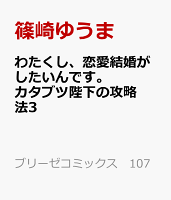 篠崎ゆうま

わたくし、恋愛結婚がしたいんです。カタブツ陛下の攻略法3

ブリーゼコミックス　107